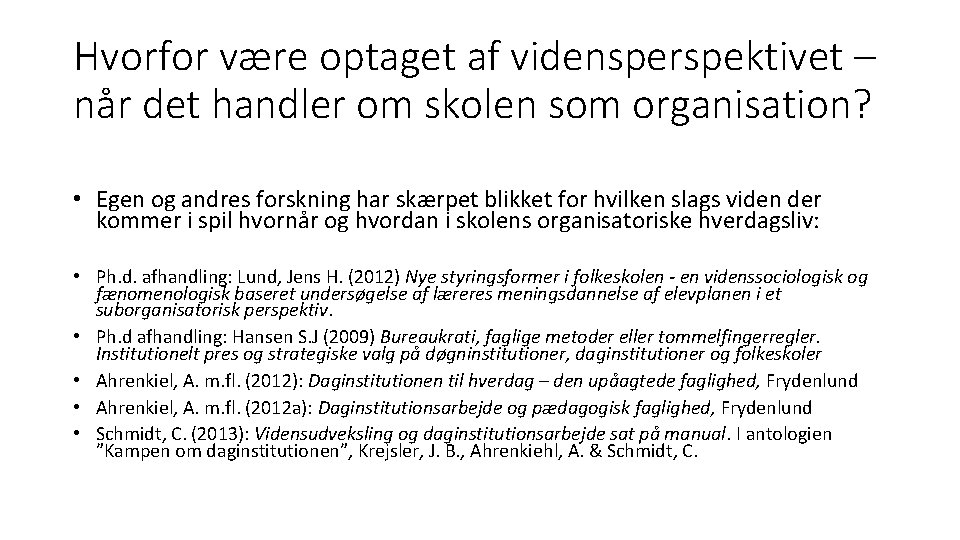 Hvorfor være optaget af vidensperspektivet – når det handler om skolen som organisation?

• Egen og andres forskning har skærpet blikket for hvilken slags viden der kommer i spil hvornår og hvordan i skolens organisatoriske hverdagsliv:

• Ph.d. afhandling: Lund, Jens H. (2012) Nye styringsformer i folkeskolen - en videnssociologisk og fænomenologisk baseret undersøgelse af læreres meningsdannelse af elevplanen i et suborganisatorisk perspektiv.
• Ph.d afhandling: Hansen S.J (2009) Bureaukrati, faglige metoder eller tommelfingerregler. Institutionelt pres og strategiske valg på døgninstitutioner, daginstitutioner og folkeskoler
• Ahrenkiel, A. m.fl. (2012): Daginstitutionen til hverdag – den upåagtede faglighed, Frydenlund
• Ahrenkiel, A. m.fl. (2012a): Daginstitutionsarbejde og pædagogisk faglighed, Frydenlund
• Schmidt, C. (2013): Vidensudveksling og daginstitutionsarbejde sat på manual. I antologien "Kampen om daginstitutionen", Krejsler, J. B., Ahrenkiehl, A. & Schmidt, C.